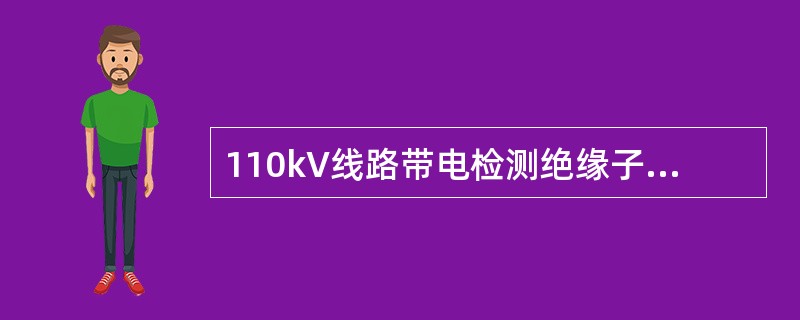 110kV线路带电检测绝缘子...